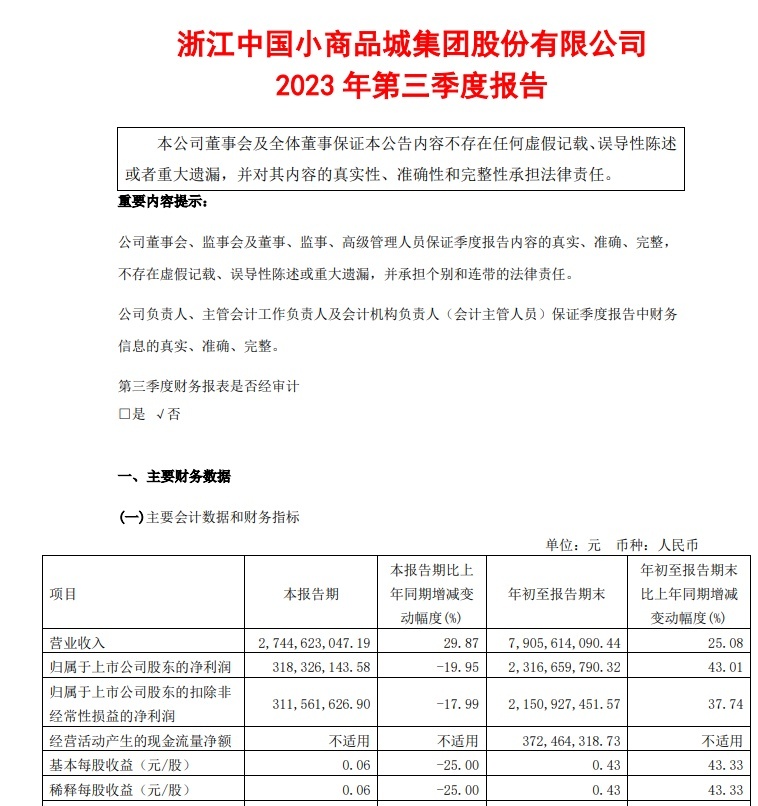 浙江中国小商品城集团股份有限公司
2023 年第三季度报告

本公司董事会及全体董事保证本公告内容不存在任何虚假记载、误导性陈述或者重大遗漏，并对其内容的真实性、准确性和完整性承担法律责任。

重要内容提示：

公司董事会、监事会及董事、监事、高级管理人员保证季度报告内容的真实、准确、完整，不存在虚假记载、误导性陈述或重大遗漏，并承担个别和连带的法律责任。

公司负责人、主管会计工作负责人及会计机构负责人（会计主管人员）保证季度报告中财务信息的真实、准确、完整。

第三季度财务报表是否经审计
□是 √否

一、主要财务数据

(一)主要会计数据和财务指标

单位：元 币种：人民币

| 项目 | 本报告期 | 本报告期比上年同期增减变动幅度(%) | 年初至报告期末 | 年初至报告期末比上年同期增减变动幅度(%) |
|---|---|---|---|---|
| 营业收入 | 2,744,623,047.19 | 29.87 | 7,905,614,090.44 | 25.08 |
| 归属于上市公司股东的净利润 | 318,326,143.58 | -19.95 | 2,316,659,790.32 | 43.01 |
| 归属于上市公司股东的扣除非经常性损益的净利润 | 311,561,626.90 | -17.99 | 2,150,927,451.57 | 37.74 |
| 经营活动产生的现金流量净额 | 不适用 | 不适用 | 372,464,318.73 | 不适用 |
| 基本每股收益（元/股） | 0.06 | -25.00 | 0.43 | 43.33 |
| 稀释每股收益（元/股） | 0.06 | -25.00 | 0.43 | 43.33 |